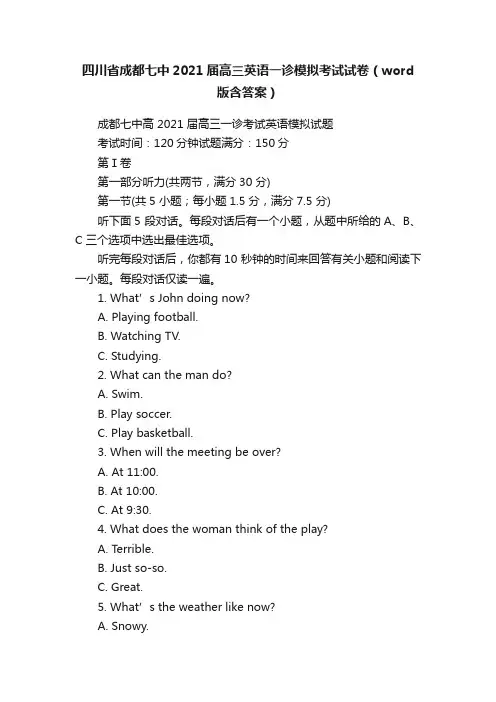 四川省成都七中2021届高三英语一诊模拟考试试卷（word版含答案）

成都七中高2021届高三一诊考试英语模拟试题

考试时间：120分钟试题满分：150分

第I卷

第一部分听力(共两节，满分30分)

第一节(共5小题；每小题1.5分，满分7.5分)

听下面5段对话。每段对话后有一个小题，从题中所给的A、B、C三个选项中选出最佳选项。

听完每段对话后，你都有10秒钟的时间来回答有关小题和阅读下一小题。每段对话仅读一遍。

1. What’s John doing now?

A. Playing football.

B. Watching TV.

C. Studying.

2. What can the man do?

A. Swim.

B. Play soccer.

C. Play basketball.

3. When will the meeting be over?

A. At 11:00.

B. At 10:00.

C. At 9:30.

4. What does the woman think of the play?

A. Terrible.

B. Just so-so.

C. Great.

5. What’s the weather like now?

A. Snowy.